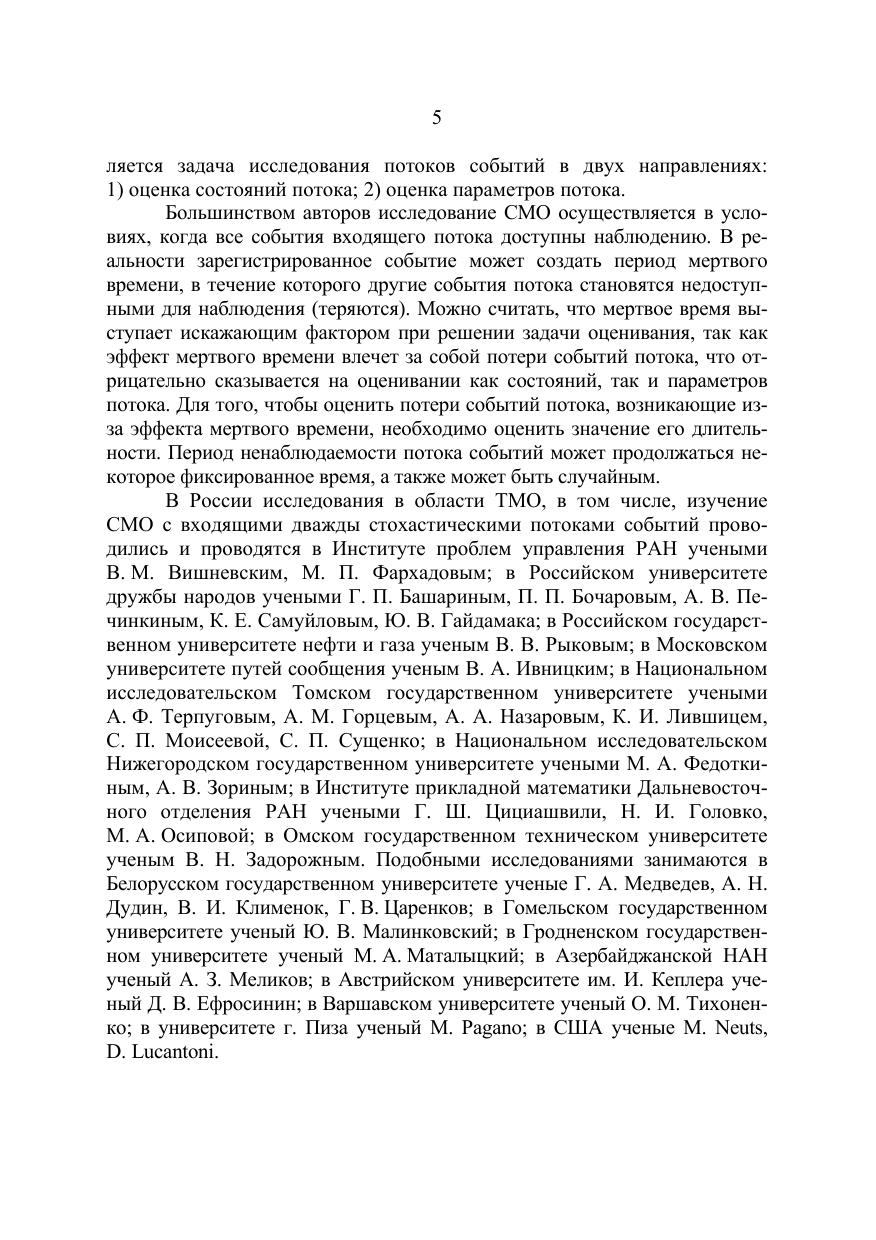 5

ляется задача исследования потоков событий в двух направлениях: 1) оценка состояний потока; 2) оценка параметров потока.

Большинством авторов исследование СМО осуществляется в условиях, когда все события входящего потока доступны наблюдению. В реальности зарегистрированное событие может создать период мертвого времени, в течение которого другие события потока становятся недоступными для наблюдения (теряются). Можно считать, что мертвое время выступает искажающим фактором при решении задачи оценивания, так как эффект мертвого времени влечет за собой потери событий потока, что отрицательно сказывается на оценивании как состояний, так и параметров потока. Для того, чтобы оценить потери событий потока, возникающие из-за эффекта мертвого времени, необходимо оценить значение его длительности. Период ненаблюдаемости потока событий может продолжаться некоторое фиксированное время, а также может быть случайным.

В России исследования в области ТМО, в том числе, изучение СМО с входящими дважды стохастическими потоками событий проводились и проводятся в Институте проблем управления РАН учеными В. М. Вишневским, М. П. Фархадовым; в Российском университете дружбы народов учеными Г. П. Башариным, П. П. Бочаровым, А. В. Печинкиным, К. Е. Самуйловым, Ю. В. Гайдамака; в Российском государственном университете нефти и газа ученым В. В. Рыковым; в Московском университете путей сообщения ученым В. А. Ивницким; в Национальном исследовательском Томском государственном университете учеными А. Ф. Терпуговым, А. М. Горцевым, А. А. Назаровым, К. И. Лившицем, С. П. Моисеевой, С. П. Сущенко; в Национальном исследовательском Нижегородском государственном университете учеными М. А. Федоткиным, А. В. Зориным; в Институте прикладной математики Дальневосточного отделения РАН учеными Г. Ш. Цициашвили, Н. И. Головко, М. А. Осиповой; в Омском государственном техническом университете ученым В. Н. Задорожным. Подобными исследованиями занимаются в Белорусском государственном университете ученые Г. А. Медведев, А. Н. Дудин, В. И. Клименок, Г. В. Царенков; в Гомельском государственном университете ученый Ю. В. Малинковский; в Гродненском государственном университете ученый М. А. Маталыцкий; в Азербайджанской НАН ученый А. З. Меликов; в Австрийском университете им. И. Кеплера ученый Д. В. Ефросинин; в Варшавском университете ученый О. М. Тихоненко; в университете г. Пиза ученый M. Pagano; в США ученые M. Neuts, D. Lucantoni.